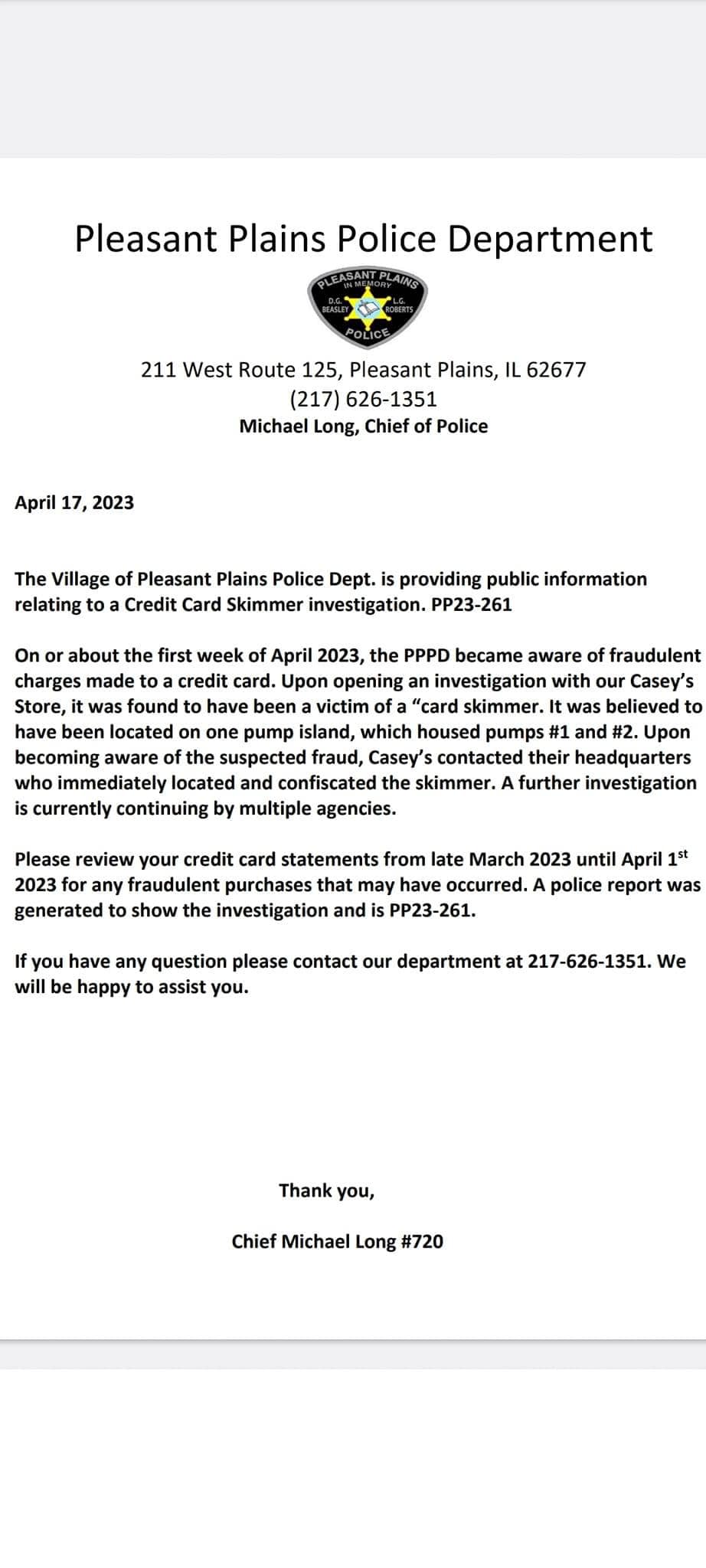 Pleasant Plains Police Department

PLEASANT PLAINS
IN MEMORY
D.G. BEASLEY
L.G. ROBERTS
POLICE

211 West Route 125, Pleasant Plains, IL 62677
(217) 626-1351
Michael Long, Chief of Police

April 17, 2023

The Village of Pleasant Plains Police Dept. is providing public information relating to a Credit Card Skimmer investigation. PP23-261

On or about the first week of April 2023, the PPPD became aware of fraudulent charges made to a credit card. Upon opening an investigation with our Casey's Store, it was found to have been a victim of a "card skimmer. It was believed to have been located on one pump island, which housed pumps #1 and #2. Upon becoming aware of the suspected fraud, Casey's contacted their headquarters who immediately located and confiscated the skimmer. A further investigation is currently continuing by multiple agencies.

Please review your credit card statements from late March 2023 until April 1$^{st}$ 2023 for any fraudulent purchases that may have occurred. A police report was generated to show the investigation and is PP23-261.

If you have any question please contact our department at 217-626-1351. We will be happy to assist you.

Thank you,

Chief Michael Long #720